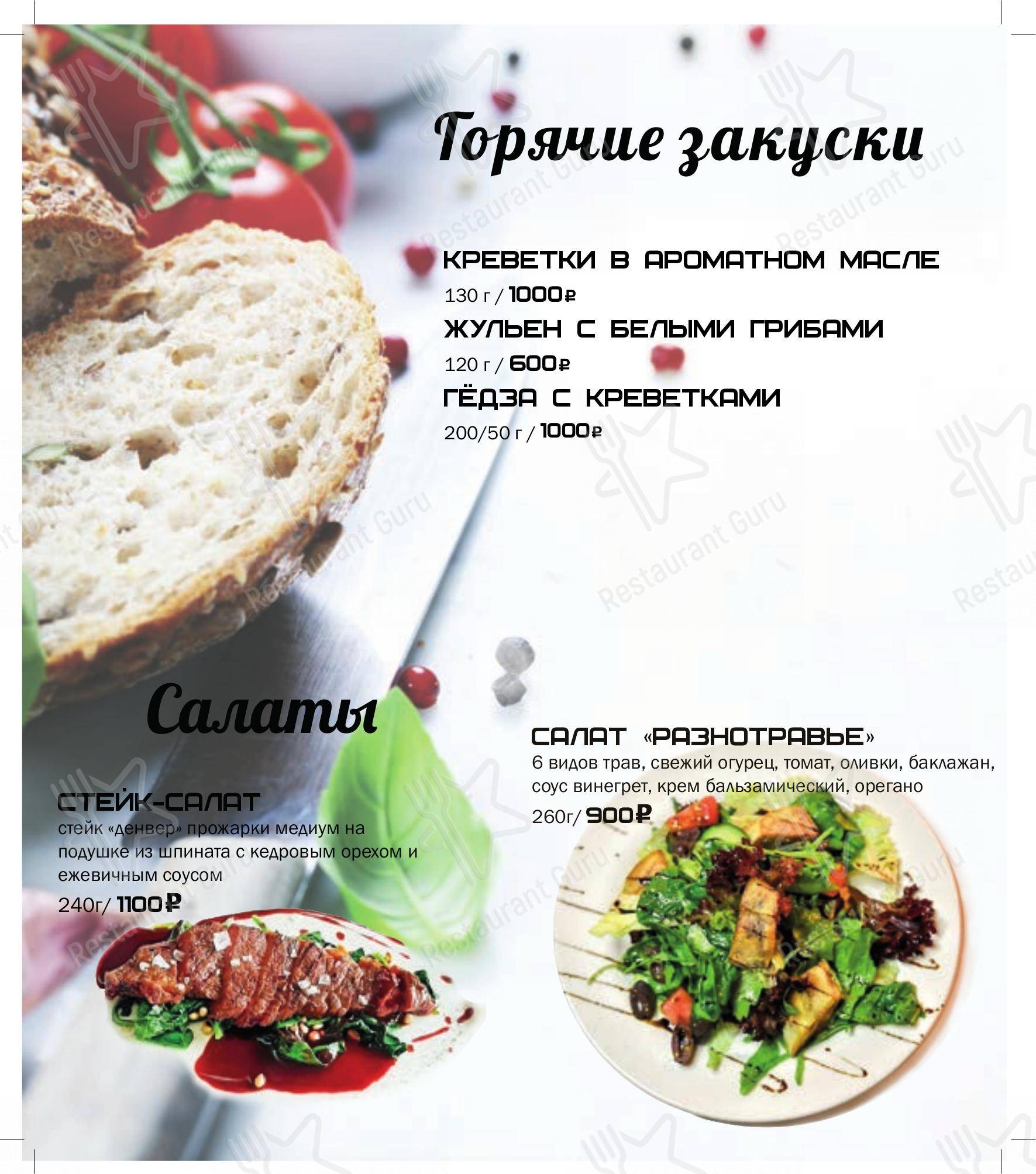 Горячие закуски

КРЕВЕТКИ В АРОМАТНОМ МАСЛЕ
130 г / 1000₽
ЖУЛЬЕН С БЕЛЫМИ ГРИБАМИ
120 г / 600₽
ГЁДЗА С КРЕВЕТКАМИ
200/50 г / 1000₽

Салаты

СТЕЙК-САЛАТ
стейк «денвер» прожарки медиум на подушке из шпината с кедровым орехом и ежевичным соусом
240г/ 1100₽

САЛАТ «РАЗНОТРАВЬЕ»
6 видов трав, свежий огурец, томат, оливки, баклажан, соус винегрет, крем бальзамический, орегано
260г/ 900₽

Restaurant Guru